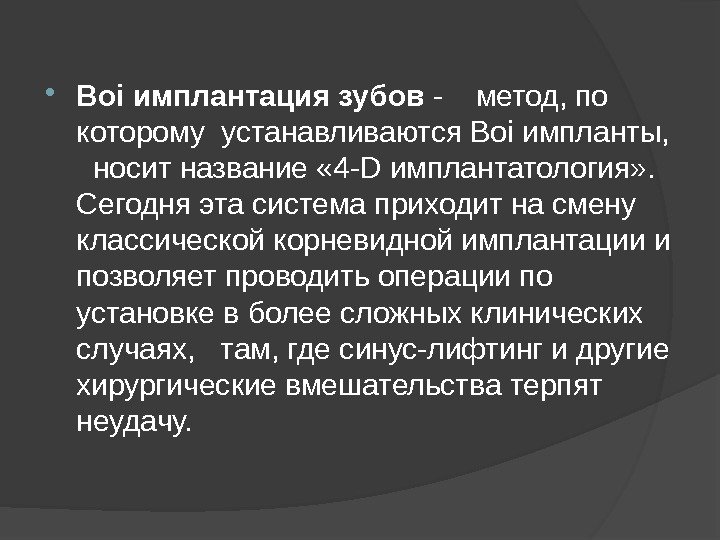 • Boi имплантация зубов - метод, по которому устанавливаются Boi импланты, носит название «4-D имплантатология». Сегодня эта система приходит на смену классической корневидной имплантации и позволяет проводить операции по установке в более сложных клинических случаях, там, где синус-лифтинг и другие хирургические вмешательства терпят неудачу.